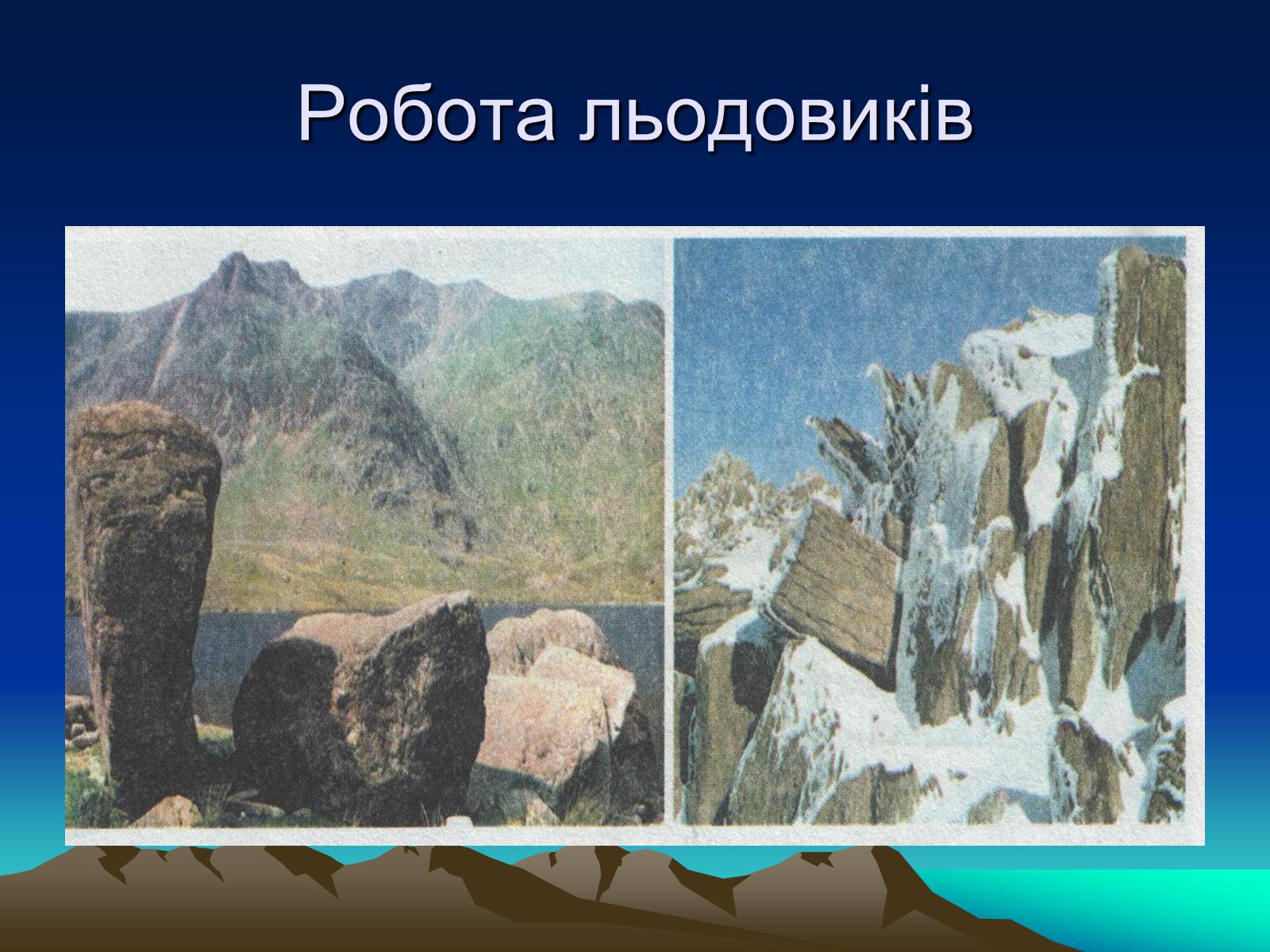 Робота льодовиків